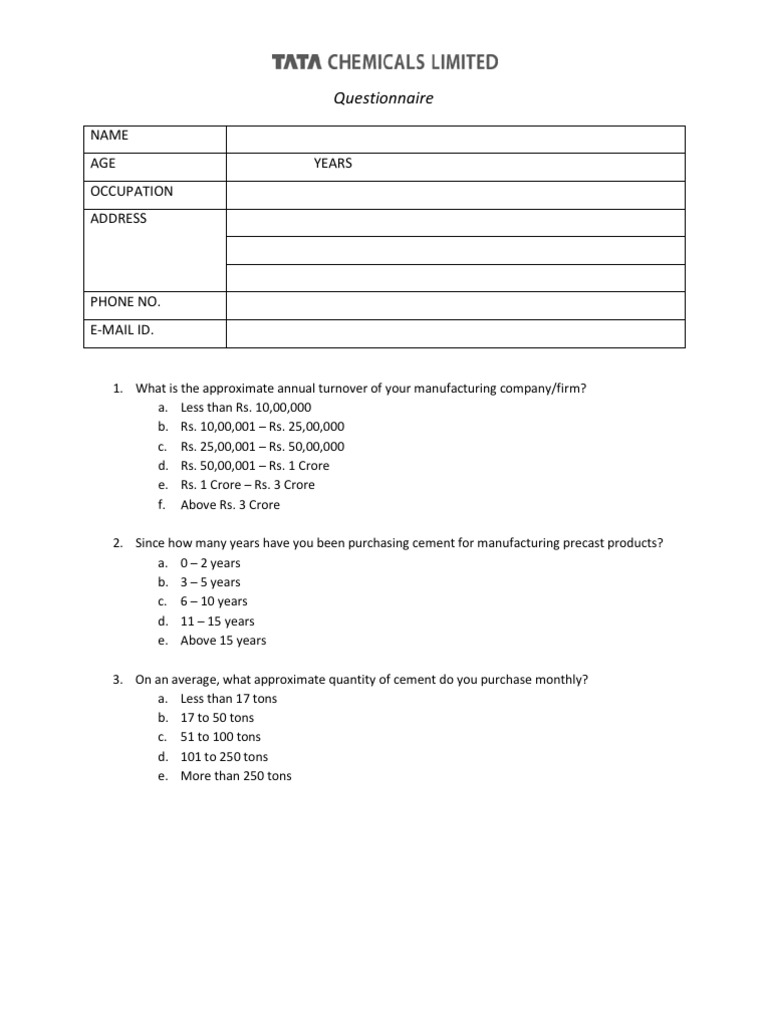 TATA CHEMICALS LIMITED

Questionnaire

| NAME | |
|---|---|
| AGE | YEARS |
| OCCUPATION | |
| ADDRESS | |
| | |
| | |
| PHONE NO. | |
| E-MAIL ID. | |

1. What is the approximate annual turnover of your manufacturing company/firm?
a. Less than Rs. 10,00,000
b. Rs. 10,00,001 – Rs. 25,00,000
c. Rs. 25,00,001 – Rs. 50,00,000
d. Rs. 50,00,001 – Rs. 1 Crore
e. Rs. 1 Crore – Rs. 3 Crore
f. Above Rs. 3 Crore

2. Since how many years have you been purchasing cement for manufacturing precast products?
a. 0 – 2 years
b. 3 – 5 years
c. 6 – 10 years
d. 11 – 15 years
e. Above 15 years

3. On an average, what approximate quantity of cement do you purchase monthly?
a. Less than 17 tons
b. 17 to 50 tons
c. 51 to 100 tons
d. 101 to 250 tons
e. More than 250 tons